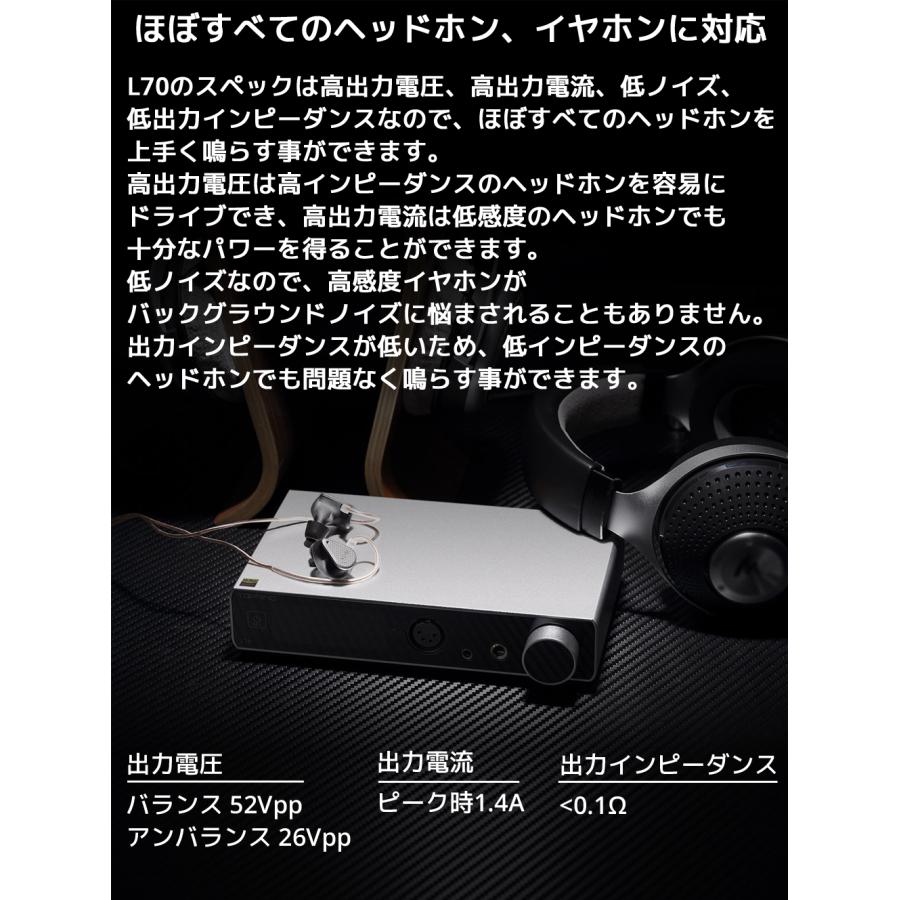 ほぼすべてのヘッドホン、イヤホンに対応

L70のスペックは高出力電圧、高出力電流、低ノイズ、低出力インピーダンスなので、ほぼすべてのヘッドホンを上手く鳴らす事ができます。
高出力電圧は高インピーダンスのヘッドホンを容易にドライブでき、高出力電流は低感度のヘッドホンでも十分なパワーを得ることができます。
低ノイズなので、高感度イヤホンがバックグラウンドノイズに悩まされることもありません。
出力インピーダンスが低いため、低インピーダンスのヘッドホンでも問題なく鳴らす事ができます。

出力電圧
バランス 52Vpp
アンバランス 26Vpp

出力電流
ピーク時1.4A

出力インピーダンス
<0.1Ω